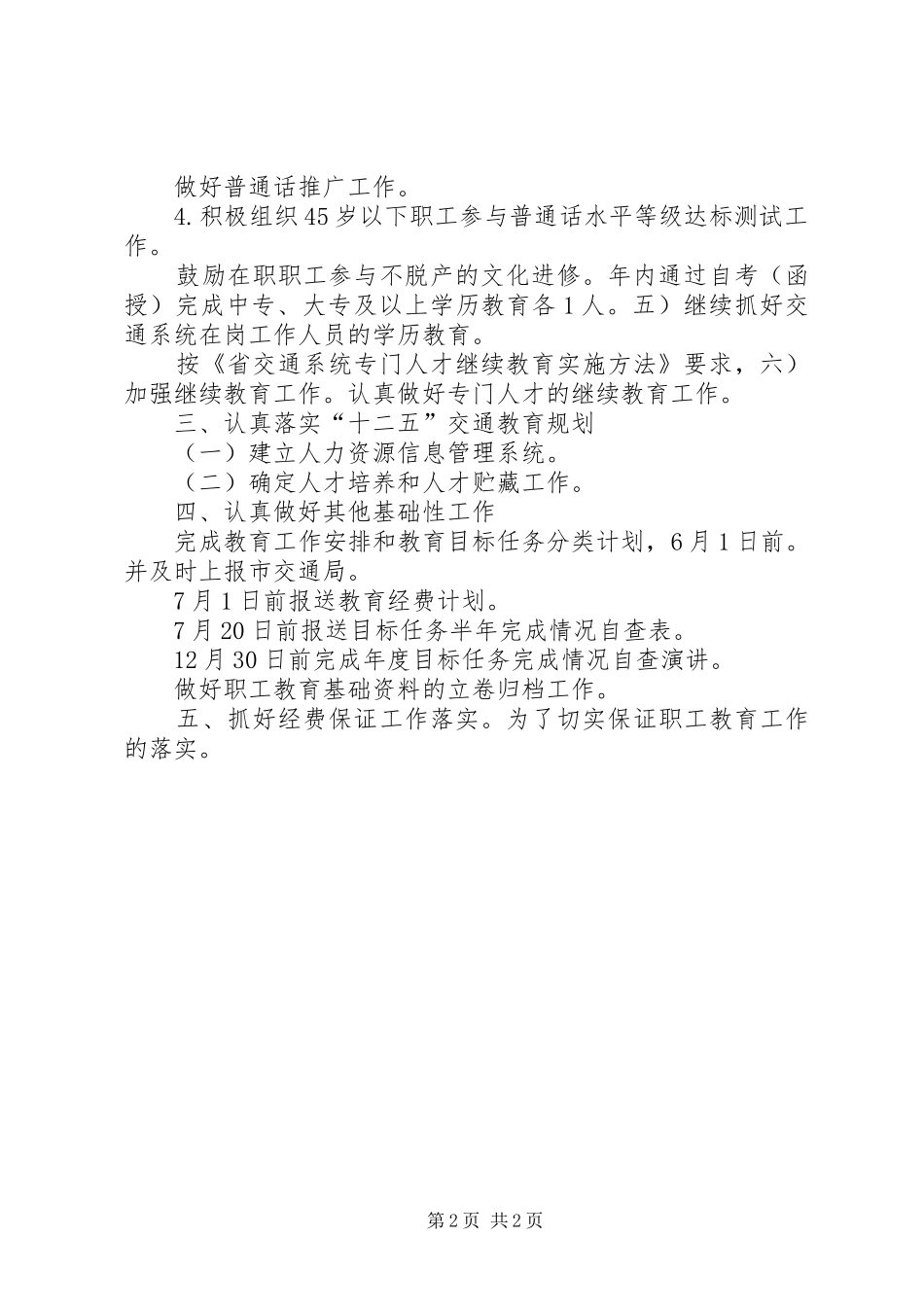 做好普通话推广工作。

4.积极组织45岁以下职工参与普通话水平等级达标测试工作。

鼓励在职职工参与不脱产的文化进修。年内通过自考（函授）完成中专、大专及以上学历教育各1人。五）继续抓好交通系统在岗工作人员的学历教育。

按《省交通系统专门人才继续教育实施方法》要求，六）加强继续教育工作。认真做好专门人才的继续教育工作。

三、认真落实“十二五”交通教育规划

（一）建立人力资源信息管理系统。

（二）确定人才培养和人才贮藏工作。

四、认真做好其他基础性工作

完成教育工作安排和教育目标任务分类计划，6月1日前。并及时上报市交通局。

7月1日前报送教育经费计划。

7月20日前报送目标任务半年完成情况自查表。

12月30日前完成年度目标任务完成情况自查演讲。

做好职工教育基础资料的立卷归档工作。

五、抓好经费保证工作落实。为了切实保证职工教育工作的落实。

第2页 共2页